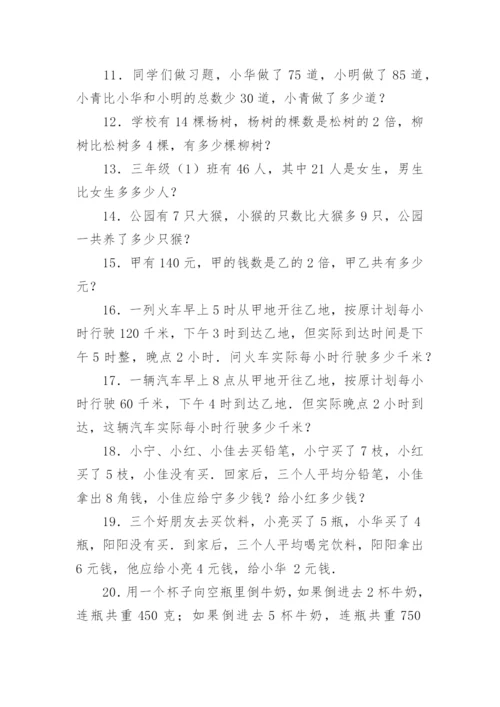 11．同学们做习题，小华做了 75 道，小明做了 85 道，小青比小华和小明的总数少 30 道，小青做了多少道？

12．学校有 14 棵杨树，杨树的棵数是松树的 2 倍，柳树比松树多 4 棵，有多少棵柳树？

13．三年级（1）班有 46 人，其中 21 人是女生，男生比女生多多少人？

14．公园有 7 只大猴，小猴的只数比大猴多 9 只，公园一共养了多少只猴？

15．甲有 140 元，甲的钱数是乙的 2 倍，甲乙共有多少元？

16．一列火车早上 5 时从甲地开往乙地，按原计划每小时行驶 120 千米，下午 3 时到达乙地，但实际到达时间是下午 5 时整，晚点 2 小时．问火车实际每小时行驶多少千米？

17．一辆汽车早上 8 点从甲地开往乙地，按原计划每小时行驶 60 千米，下午 4 时到达乙地．但实际晚点 2 小时到达，这辆汽车实际每小时行驶多少千米？

18．小宁、小红、小佳去买铅笔，小宁买了 7 枝，小红买了 5 枝，小佳没有买．回家后，三个人平均分铅笔，小佳拿出 8 角钱，小佳应给宁多少钱？给小红多少钱？

19．三个好朋友去买饮料，小亮买了 5 瓶，小华买了 4 瓶，阳阳没有买．到家后，三个人平均喝完饮料，阳阳拿出 6 元钱，他应给小亮 4 元钱，给小华 2 元钱．

20．用一个杯子向空瓶里倒牛奶，如果倒进去 2 杯牛奶，连瓶共重 450 克；如果倒进去 5 杯牛奶，连瓶共重 750